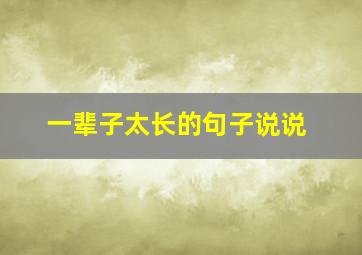 一辈子太长的句子说说